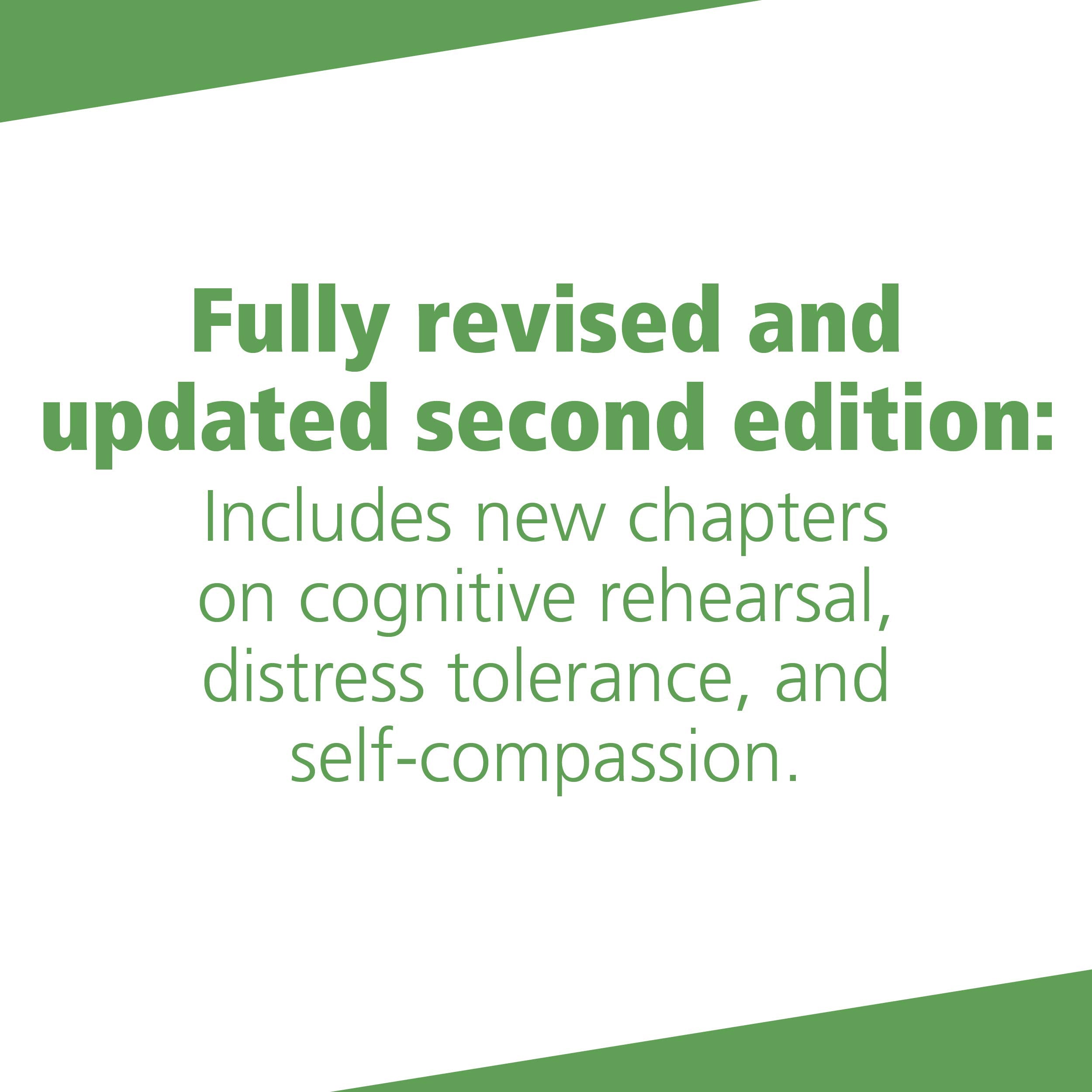 Fully revised and updated second edition:

Includes new chapters on cognitive rehearsal, distress tolerance, and self-compassion.